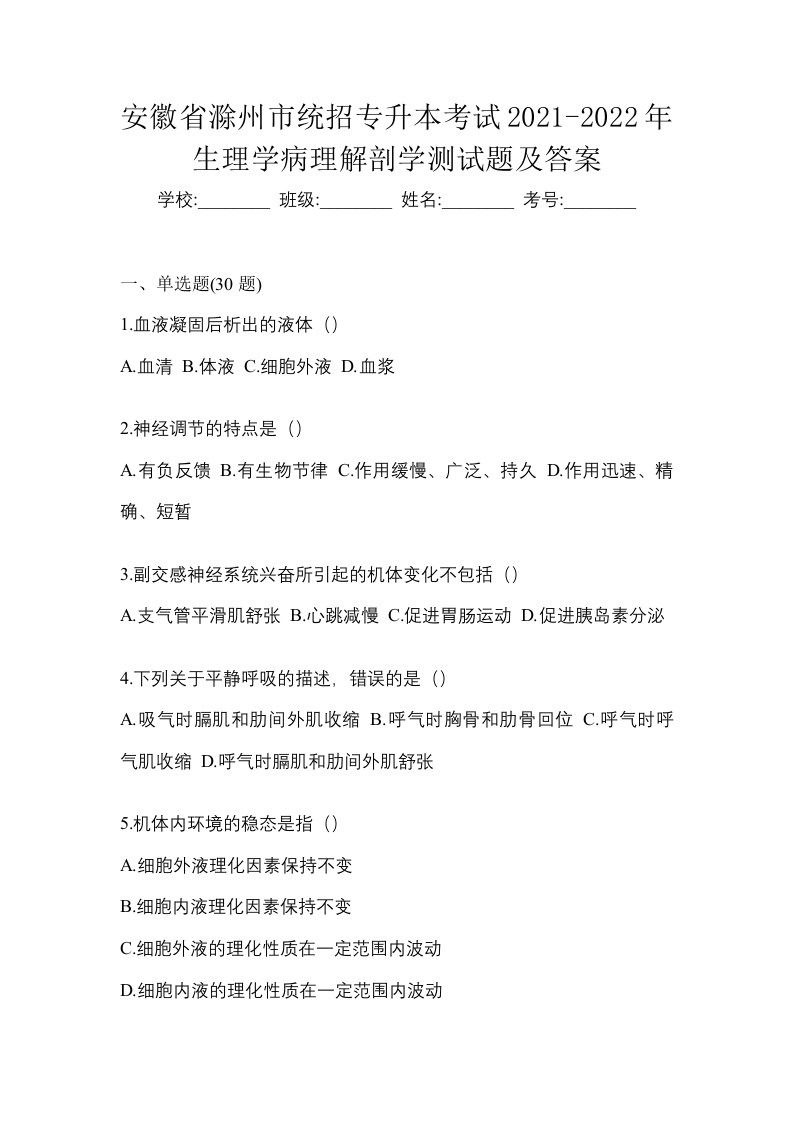 安徽省滁州市统招专升本考试2021-2022年生理学病理解剖学测试题及答案

学校:________ 班级:________ 姓名:________ 考号:________

一、单选题(30 题)

1.血液凝固后析出的液体（）

A.血清 B.体液 C.细胞外液 D.血浆

2.神经调节的特点是（）

A.有负反馈 B.有生物节律 C.作用缓慢、广泛、持久 D.作用迅速、精确、短暂

3.副交感神经系统兴奋所引起的机体变化不包括（）

A.支气管平滑肌舒张 B.心跳减慢 C.促进胃肠运动 D.促进胰岛素分泌

4.下列关于平静呼吸的描述，错误的是（）

A.吸气时膈肌和肋间外肌收缩 B.呼气时胸骨和肋骨回位 C.呼气时呼气肌收缩 D.呼气时膈肌和肋间外肌舒张

5.机体内环境的稳态是指（）

A.细胞外液理化因素保持不变

B.细胞内液理化因素保持不变

C.细胞外液的理化性质在一定范围内波动

D.细胞内液的理化性质在一定范围内波动